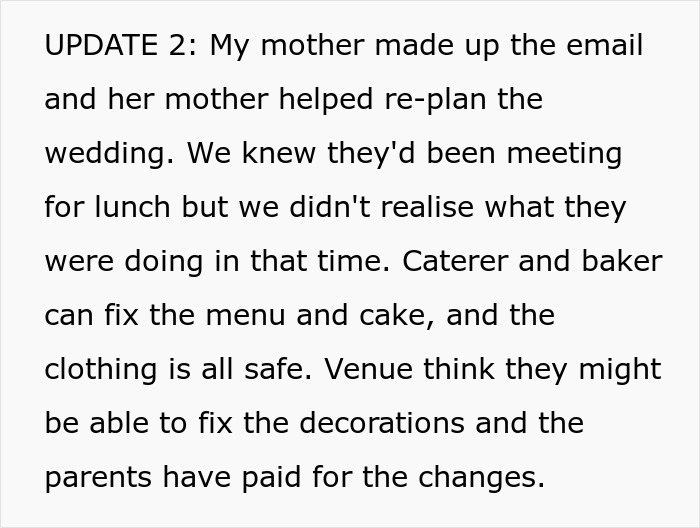 UPDATE 2: My mother made up the email and her mother helped re-plan the wedding. We knew they'd been meeting for lunch but we didn't realise what they were doing in that time. Caterer and baker can fix the menu and cake, and the clothing is all safe. Venue think they might be able to fix the decorations and the parents have paid for the changes.